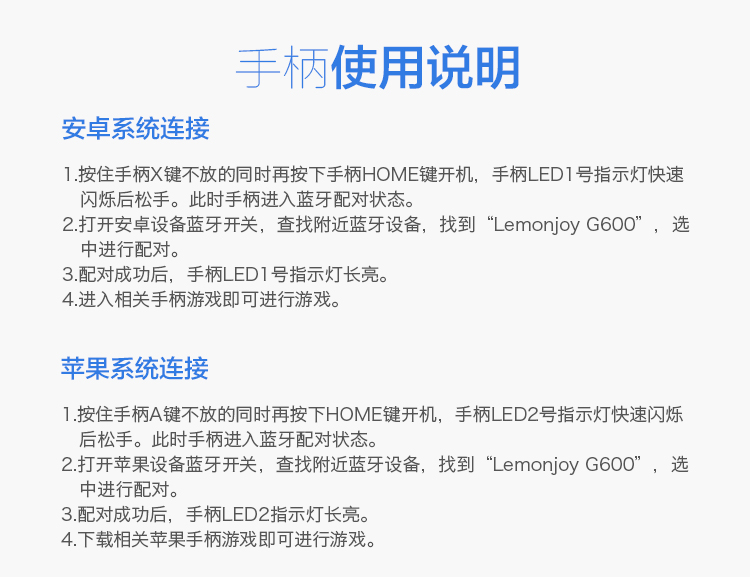 手柄使用说明

安卓系统连接

1.按住手柄X键不放的同时再按下手柄HOME键开机，手柄LED1号指示灯快速闪烁后松手。此时手柄进入蓝牙配对状态。
2.打开安卓设备蓝牙开关，查找附近蓝牙设备，找到“Lemonjoy G600”，选中进行配对。
3.配对成功后，手柄LED1号指示灯长亮。
4.进入相关手柄游戏即可进行游戏。

苹果系统连接

1.按住手柄A键不放的同时再按下HOME键开机，手柄LED2号指示灯快速闪烁后松手。此时手柄进入蓝牙配对状态。
2.打开苹果设备蓝牙开关，查找附近蓝牙设备，找到“Lemonjoy G600”，选中进行配对。
3.配对成功后，手柄LED2指示灯长亮。
4.下载相关苹果手柄游戏即可进行游戏。